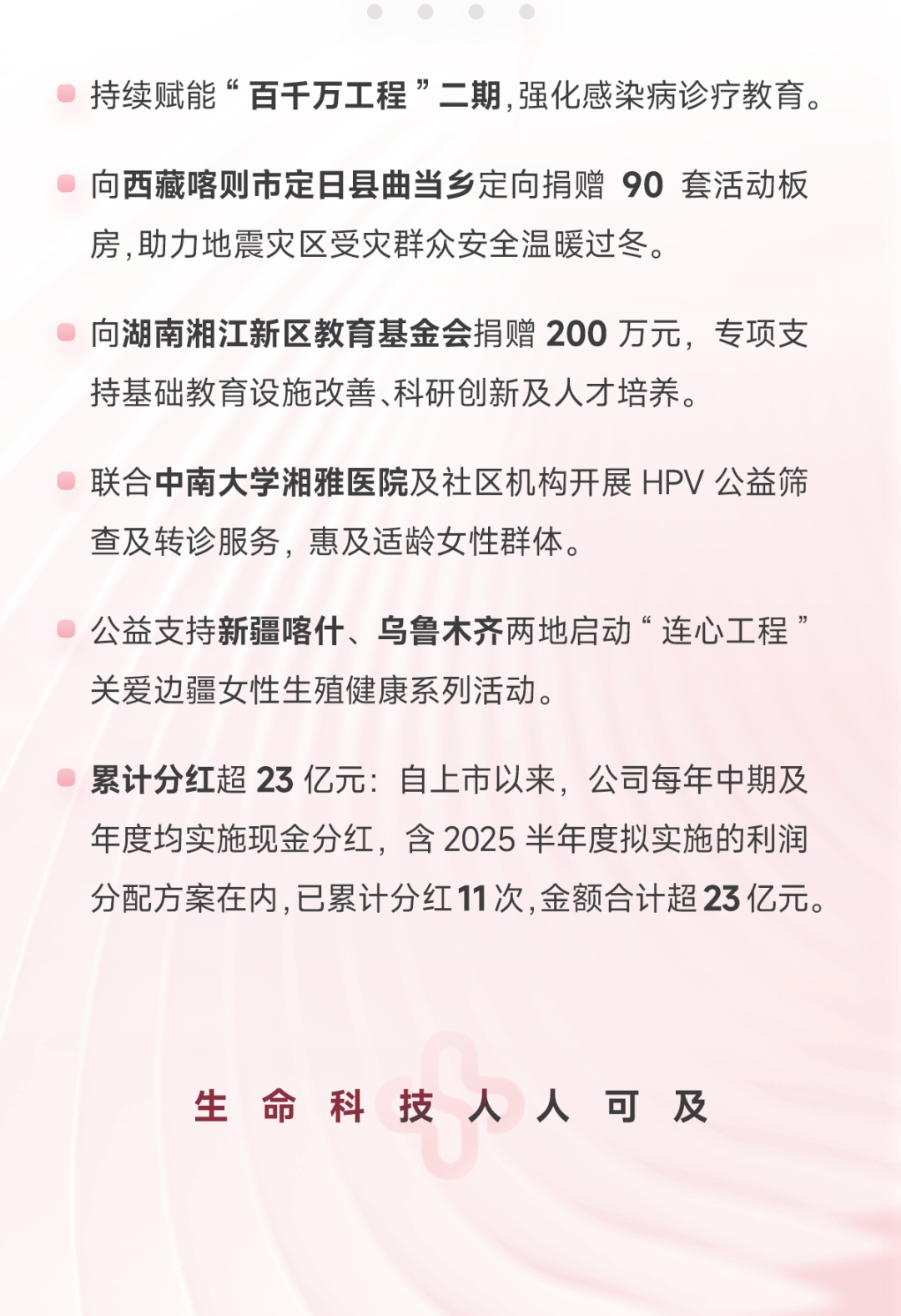 持续赋能“百千万工程”二期，强化感染病诊疗教育。

向西藏喀则市定日县曲当乡定向捐赠 90 套活动板房，助力地震灾区受灾群众安全温暖过冬。

向湖南湘江新区教育基金会捐赠 200 万元，专项支持基础教育设施改善、科研创新及人才培养。

联合中南大学湘雅医院及社区机构开展 HPV 公益筛查及转诊服务，惠及适龄女性群体。

公益支持新疆喀什、乌鲁木齐两地启动“连心工程”关爱边疆女性生殖健康系列活动。

累计分红超 23 亿元：自上市以来，公司每年中期及年度均实施现金分红，含 2025 半年度拟实施的利润分配方案在内，已累计分红 11 次，金额合计超 23 亿元。

生 命 科 技 人 人 可 及